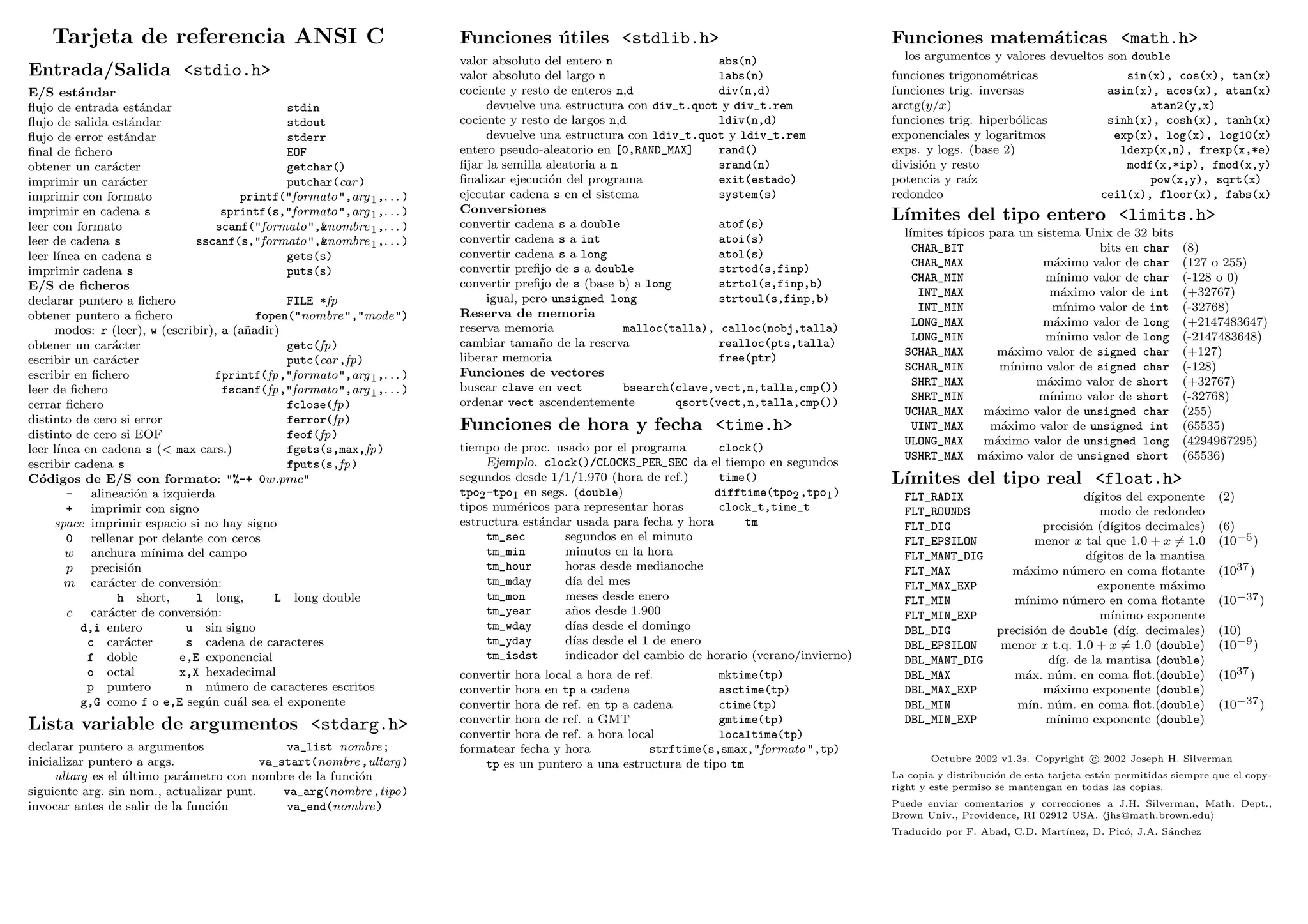 Tarjeta de referencia ANSI C

Entrada/Salida <stdio.h>

E/S estándar
flujo de entrada estándar stdin
flujo de salida estándar stdout
flujo de error estándar stderr
final de fichero EOF
obtener un carácter getchar()
imprimir un carácter putchar(car)
imprimir con formato printf("formato",$arg_1$,...)
imprimir en cadena s sprintf(s,"formato",$arg_1$,...)
leer con formato scanf("formato",&$nombre_1$,...)
leer de cadena s sscanf(s,"formato",&$nombre_1$,...)
leer línea en cadena s gets(s)
imprimir cadena s puts(s)
E/S de ficheros
declarar puntero a fichero FILE *fp
obtener puntero a fichero fopen("nombre","mode")
modos: r (leer), w (escribir), a (añadir)
obtener un carácter getc(fp)
escribir un carácter putc(car,fp)
escribir en fichero fprintf(fp,"formato",$arg_1$,...)
leer de fichero fscanf(fp,"formato",$arg_1$,...)
cerrar fichero fclose(fp)
distinto de cero si error ferror(fp)
distinto de cero si EOF feof(fp)
leer línea en cadena s (< max cars.) fgets(s,max,fp)
escribir cadena s fputs(s,fp)
Códigos de E/S con formato: "%-+ 0w.pmc"
- alineación a izquierda
+ imprimir con signo
space imprimir espacio si no hay signo
0 rellenar por delante con ceros
w anchura mínima del campo
p precisión
m carácter de conversión:
h short, l long, L long double
c carácter de conversión:
d,i entero u sin signo
c carácter s cadena de caracteres
f doble e,E exponencial
o octal x,X hexadecimal
p puntero n número de caracteres escritos
g,G como f o e,E según cuál sea el exponente

Lista variable de argumentos <stdarg.h>
declarar puntero a argumentos va_list nombre;
inicializar puntero a args. va_start(nombre,ultarg)
ultarg es el último parámetro con nombre de la función
siguiente arg. sin nom., actualizar punt. va_arg(nombre,tipo)
invocar antes de salir de la función va_end(nombre)

Funciones útiles <stdlib.h>
valor absoluto del entero n abs(n)
valor absoluto del largo n labs(n)
cociente y resto de enteros n,d div(n,d)
devuelve una estructura con div_t.quot y div_t.rem
cociente y resto de largos n,d ldiv(n,d)
devuelve una estructura con ldiv_t.quot y ldiv_t.rem
entero pseudo-aleatorio en [0,RAND_MAX] rand()
fijar la semilla aleatoria a n srand(n)
finalizar ejecución del programa exit(estado)
ejecutar cadena s en el sistema system(s)
Conversiones
convertir cadena s a double atof(s)
convertir cadena s a int atoi(s)
convertir cadena s a long atol(s)
convertir prefijo de s a double strtod(s,finp)
convertir prefijo de s (base b) a long strtol(s,finp,b)
igual, pero unsigned long strtoul(s,finp,b)
Reserva de memoria
reserva memoria malloc(talla), calloc(nobj,talla)
cambiar tamaño de la reserva realloc(pts,talla)
liberar memoria free(ptr)
Funciones de vectores
buscar clave en vect bsearch(clave,vect,n,talla,cmp())
ordenar vect ascendentemente qsort(vect,n,talla,cmp())

Funciones de hora y fecha <time.h>
tiempo de proc. usado por el programa clock()
Ejemplo. clock()/CLOCKS_PER_SEC da el tiempo en segundos
segundos desde 1/1/1.970 (hora de ref.) time()
$tpo_2$-$tpo_1$ en segs. (double) difftime($tpo_2$,$tpo_1$)
tipos numéricos para representar horas clock_t,time_t
estructura estándar usada para fecha y hora tm
tm_sec segundos en el minuto
tm_min minutos en la hora
tm_hour horas desde medianoche
tm_mday día del mes
tm_mon meses desde enero
tm_year años desde 1.900
tm_wday días desde el domingo
tm_yday días desde el 1 de enero
tm_isdst indicador del cambio de horario (verano/invierno)
convertir hora local a hora de ref. mktime(tp)
convertir hora en tp a cadena asctime(tp)
convertir hora de ref. en tp a cadena ctime(tp)
convertir hora de ref. a GMT gmtime(tp)
convertir hora de ref. a hora local localtime(tp)
formatear fecha y hora strftime(s,smax,"formato",tp)
tp es un puntero a una estructura de tipo tm

Funciones matemáticas <math.h>
los argumentos y valores devueltos son double
funciones trigonométricas sin(x), cos(x), tan(x)
funciones trig. inversas asin(x), acos(x), atan(x)
arctg($y/x$) atan2(y,x)
funciones trig. hiperbólicas sinh(x), cosh(x), tanh(x)
exponenciales y logaritmos exp(x), log(x), log10(x)
exps. y logs. (base 2) ldexp(x,n), frexp(x,*e)
división y resto modf(x,*ip), fmod(x,y)
potencia y raíz pow(x,y), sqrt(x)
redondeo ceil(x), floor(x), fabs(x)

Límites del tipo entero <limits.h>
límites típicos para un sistema Unix de 32 bits
CHAR_BIT bits en char (8)
CHAR_MAX máximo valor de char (127 o 255)
CHAR_MIN mínimo valor de char (-128 o 0)
INT_MAX máximo valor de int (+32767)
INT_MIN mínimo valor de int (-32768)
LONG_MAX máximo valor de long (+2147483647)
LONG_MIN mínimo valor de long (-2147483648)
SCHAR_MAX máximo valor de signed char (+127)
SCHAR_MIN mínimo valor de signed char (-128)
SHRT_MAX máximo valor de short (+32767)
SHRT_MIN mínimo valor de short (-32768)
UCHAR_MAX máximo valor de unsigned char (255)
UINT_MAX máximo valor de unsigned int (65535)
ULONG_MAX máximo valor de unsigned long (4294967295)
USHRT_MAX máximo valor de unsigned short (65536)

Límites del tipo real <float.h>
FLT_RADIX dígitos del exponente (2)
FLT_ROUNDS modo de redondeo
FLT_DIG precisión (dígitos decimales) (6)
FLT_EPSILON menor $x$ tal que $1.0 + x \neq 1.0$ ($10^{-5}$)
FLT_MANT_DIG dígitos de la mantisa
FLT_MAX máximo número en coma flotante ($10^{37}$)
FLT_MAX_EXP exponente máximo
FLT_MIN mínimo número en coma flotante ($10^{-37}$)
FLT_MIN_EXP mínimo exponente
DBL_DIG precisión de double (díg. decimales) (10)
DBL_EPSILON menor $x$ t.q. $1.0 + x \neq 1.0$ (double) ($10^{-9}$)
DBL_MANT_DIG díg. de la mantisa (double)
DBL_MAX máx. núm. en coma flot.(double) ($10^{37}$)
DBL_MAX_EXP máximo exponente (double)
DBL_MIN mín. núm. en coma flot.(double) ($10^{-37}$)
DBL_MIN_EXP mínimo exponente (double)

Octubre 2002 v1.3s. Copyright © 2002 Joseph H. Silverman

La copia y distribución de esta tarjeta están permitidas siempre que el copyright y este permiso se mantengan en todas las copias.

Puede enviar comentarios y correcciones a J.H. Silverman, Math. Dept., Brown Univ., Providence, RI 02912 USA. ⟨jhs@math.brown.edu⟩

Traducido por F. Abad, C.D. Martínez, D. Picó, J.A. Sánchez